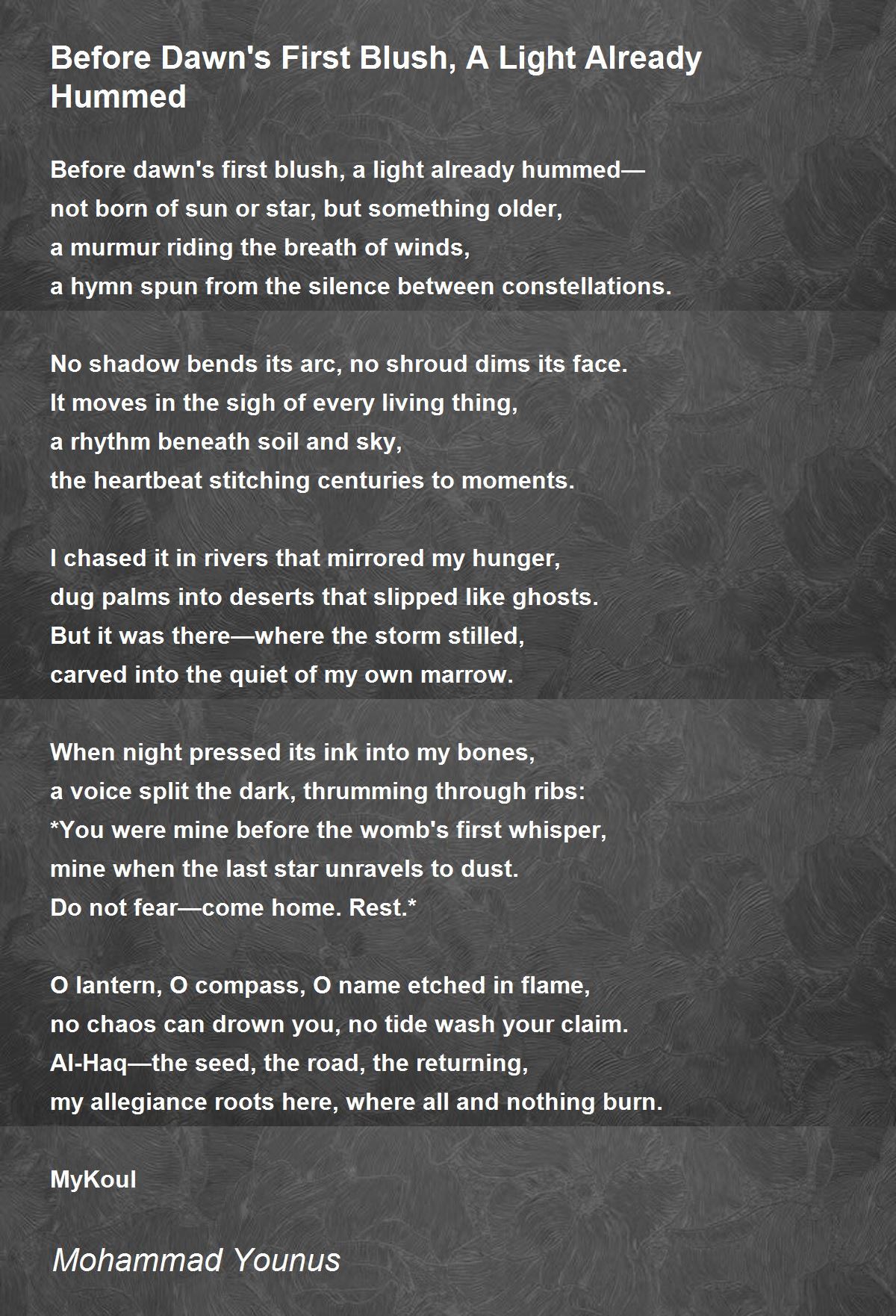 Before Dawn's First Blush, A Light Already Hummed

Before dawn's first blush, a light already hummed—
not born of sun or star, but something older,
a murmur riding the breath of winds,
a hymn spun from the silence between constellations.

No shadow bends its arc, no shroud dims its face.
It moves in the sigh of every living thing,
a rhythm beneath soil and sky,
the heartbeat stitching centuries to moments.

I chased it in rivers that mirrored my hunger,
dug palms into deserts that slipped like ghosts.
But it was there—where the storm stilled,
carved into the quiet of my own marrow.

When night pressed its ink into my bones,
a voice split the dark, thrumming through ribs:
*You were mine before the womb's first whisper,
mine when the last star unravels to dust.
Do not fear—come home. Rest.*

O lantern, O compass, O name etched in flame,
no chaos can drown you, no tide wash your claim.
Al-Haq—the seed, the road, the returning,
my allegiance roots here, where all and nothing burn.

MyKoul

Mohammad Younus